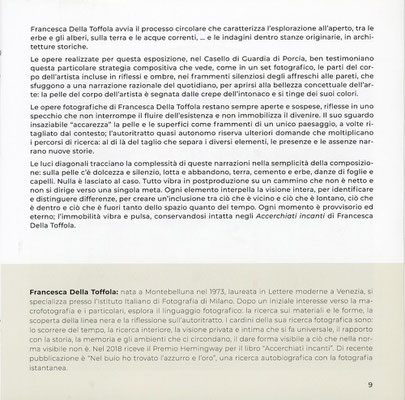 Francesca Della Toffola avvia il processo circolare che caratterizza l'esplorazione all'aperto, tra le erbe e gli alberi, sulla terra e le acque correnti, ... e le indagini dentro stanze originarie, in architetture storiche.

Le opere realizzate per questa esposizione, nel Casello di Guardia di Porcia, ben testimoniano questa particolare strategia compositiva che vede, come in un set fotografico, le parti del corpo dell'artista incluse in riflessi e ombre, nei frammenti silenziosi degli affreschi alle pareti, che sfuggono a una narrazione razionale del quotidiano, per aprirsi alla bellezza concettuale dell'arte: la pelle del corpo dell'artista è segnata dalle crepe dell'intonaco e si tinge dei suoi colori.

Le opere fotografiche di Francesca Della Toffola restano sempre aperte e sospese, riflesse in uno specchio che non interrompe il fluire dell'esistenza e non immobilizza il divenire. Il suo sguardo insaziabile "accarezza" la pelle e le superfici come frammenti di un unico paesaggio, a volte ritagliato dal contesto; l'autoritratto quasi autonomo riserva ulteriori domande che moltiplicano i percorsi di ricerca: al di là del taglio che separa i diversi elementi, le presenze e le assenze narrano nuove storie.

Le luci diagonali tracciano la complessità di queste narrazioni nella semplicità della composizione: sulla pelle c'è dolcezza e silenzio, lotta e abbandono, terra, cemento e erbe, danze di foglie e capelli. Nulla è lasciato al caso. Tutto vibra in postproduzione su un cammino che non è netto e non si dirige verso una singola meta. Ogni elemento interpella la visione intera, per identificare e distinguere differenze, per creare un'inclusione tra ciò che è vicino e ciò che è lontano, ciò che è dentro e ciò che è fuori tanto dello spazio quanto del tempo. Ogni momento è provvisorio ed eterno; l'immobilità vibra e pulsa, conservandosi intatta negli Accerchiati incanti di Francesca Della Toffola.

Francesca Della Toffola: nata a Montebelluna nel 1973, laureata in Lettere moderne a Venezia, si specializza presso l'Istituto Italiano di Fotografia di Milano. Dopo un iniziale interesse verso la macrofotografia e i particolari, esplora il linguaggio fotografico: la ricerca sui materiali e le forme, la scoperta della linea nera e la riflessione sull'autoritratto. I cardini della sua ricerca fotografica sono: lo scorrere del tempo, la ricerca interiore, la visione privata e intima che si fa universale, il rapporto con la storia, la memoria e gli ambienti che ci circondano, il dare forma visibile a ciò che nella norma visibile non è. Nel 2018 riceve il Premio Hemingway per il libro "Accerchiati incanti". Di recente pubblicazione è "Nel buio ho trovato l'azzurro e l'oro", una ricerca autobiografica con la fotografia istantanea.

9